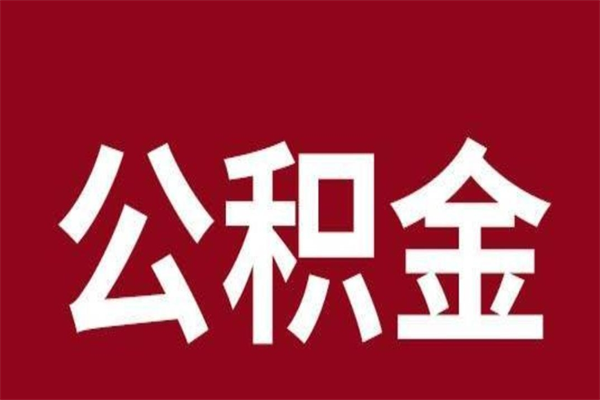 公积金